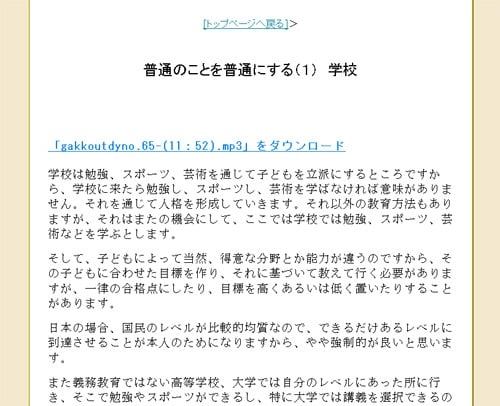 [トップページへ戻る]>

普通のことを普通にする(1)　学校

「gakkoutdyno.65-(11：52).mp3」をダウンロード

学校は勉強、スポーツ、芸術を通じて子どもを立派にするところですから、学校に来たら勉強し、スポーツし、芸術を学ばなければ意味がありません。それを通じて人格を形成していきます。それ以外の教育方法もありますが、それはまたの機会にして、ここでは学校では勉強、スポーツ、芸術などを学ぶとします。

そして、子どもによって当然、得意な分野とか能力が違うのですから、その子どもに合わせた目標を作り、それに基づいて教えて行く必要がありますが、一律の合格点にしたり、目標を高くあるいは低く置いたりすることがあります。

日本の場合、国民のレベルが比較的均質なので、できるだけあるレベルに到達させることが本人のためになりますから、やや強制的が良いと思います。

また義務教育ではない高等学校、大学では自分のレベルにあった所に行き、そこで勉強やスポーツができるし、特に大学では講義を選択できるの